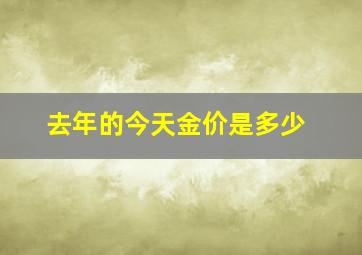 去年的今天金价是多少